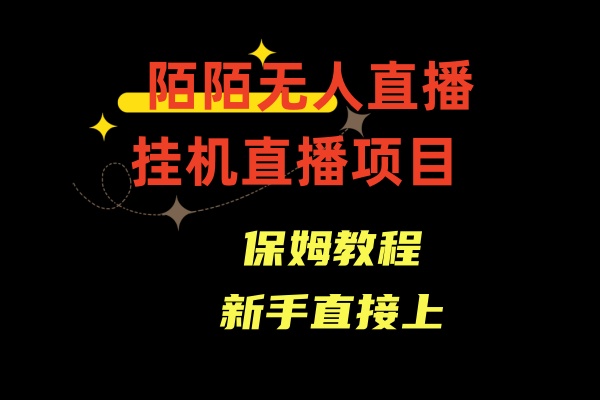 陌陌无人直播
挂机直播项目

保姆教程
新手直接上